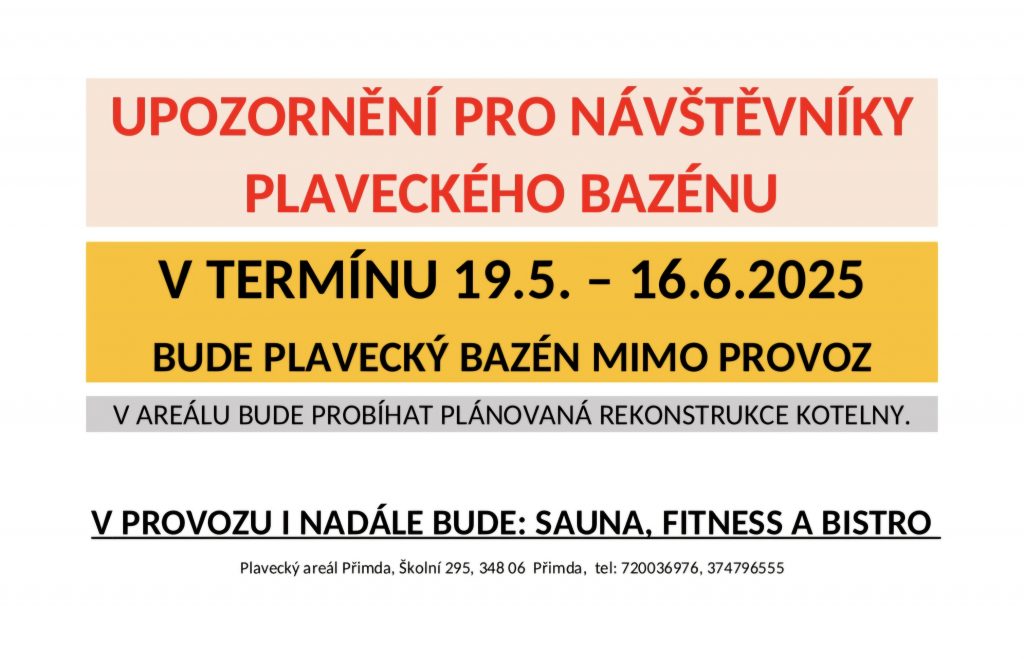 UPOZORNĚNÍ PRO NÁVŠTĚVNÍKY PLAVECKÉHO BAZÉNU

V TERMÍNU 19.5. – 16.6.2025

BUDE PLAVECKÝ BAZÉN MIMO PROVOZ

V AREÁLU BUDE PROBÍHAT PLÁNOVANÁ REKONSTRUKCE KOTELNY.

V PROVOZU I NADÁLE BUDE: SAUNA, FITNESS A BISTRO

Plavecký areál Přimda, Školní 295, 348 06 Přimda, tel: 720036976, 374796555